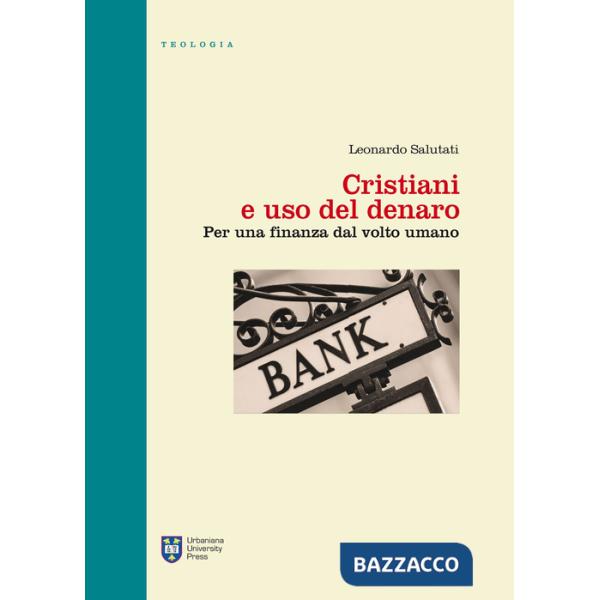 TEOLOGIA

Leonardo Salutati

Cristiani e uso del denaro

Per una finanza dal volto umano

BANK

Urbaniana University Press

BAZZACCO